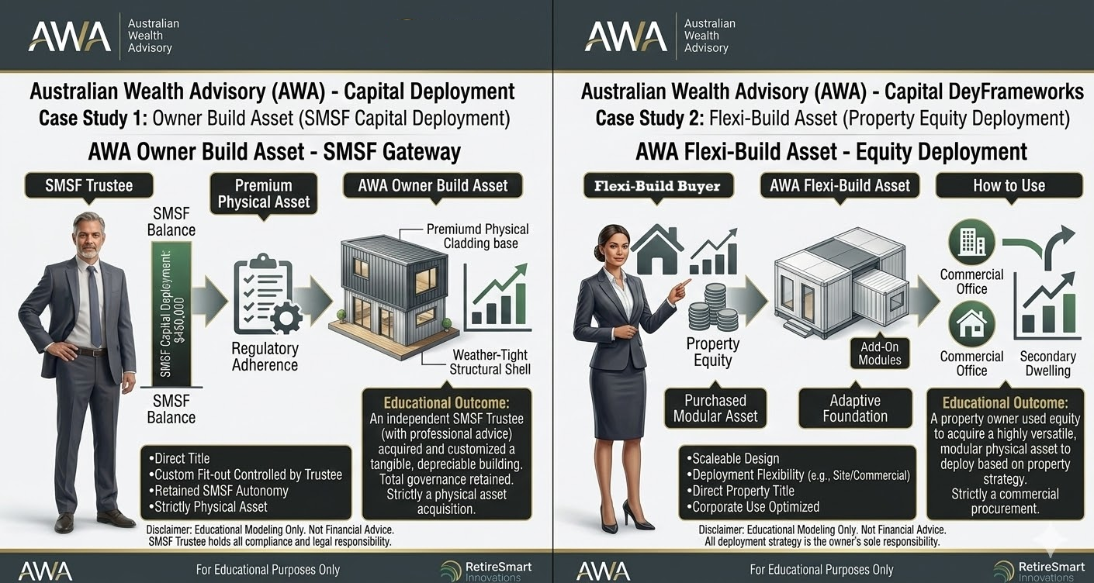 AWA Australian Wealth Advisory

Australian Wealth Advisory (AWA) - Capital Deployment
Case Study 1: Owner Build Asset (SMSF Capital Deployment)

AWA Owner Build Asset - SMSF Gateway

SMSF Trustee

Premium Physical Asset

AWA Owner Build Asset

SMSF Balance

SMSF Capital Deployment: $450,000

SMSF Balance

Regulatory Adherence

Premiumd Physical Cladding base

Weather-Tight Structural Shell

•Direct Title
•Custom Fit-out Controlled by Trustee
•Retained SMSF Autonomy
•Strictly Physical Asset

Educational Outcome:
An independent SMSF Trustee (with professional advice) acquired and customized a tangible, depreciable building. Total governance retained. Strictly a physical asset acquisition.

Disclaimer: Educational Modeling Only. Not Financial Advice.
SMSF Trustee holds all compliance and legal responsibility.

AWA For Educational Purposes Only RetireSmart Innovations

AWA Australian Wealth Advisory

Australian Wealth Advisory (AWA) - Capital DeyFrameworks
Case Study 2: Flexi-Build Asset (Property Equity Deployment)

AWA Flexi-Build Asset - Equity Deployment

Flexi-Build Buyer

AWA Flexi-Build Asset

How to Use

Property Equity

Add-On Modules

Commercial Office

Commercial Office

Secondary Dwelling

Purchased Modular Asset

Adaptive Foundation

•Scaleable Design
•Deployment Flexibility (e.g., Site/Commercial)
•Direct Property Title
•Corporate Use Optimized

Educational Outcome:
A property owner used equity to acquire a highly versatile, modular physical asset to deploy based on property strategy. Strictly a commercial procurement.

Disclaimer: Educational Modeling Only. Not Financial Advice.
All deployment strategy is the owner's sole responsibility.

AWA For Educational Purposes Only RetireSmart Innovations